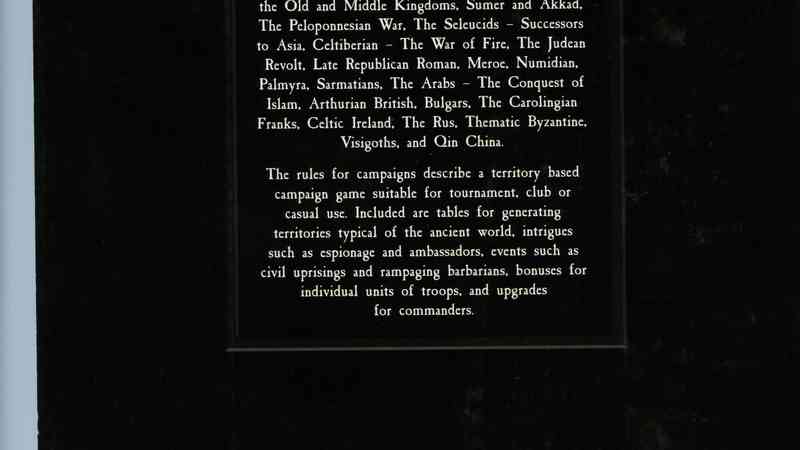 the Old and Middle Kingdoms, Sumer and Akkad, The Peloponnesian War, The Seleucids – Successors to Asia, Celtiberian – The War of Fire, The Judean Revolt, Late Republican Roman, Meroe, Numidian, Palmyra, Sarmatians, The Arabs – The Conquest of Islam, Arthurian British, Bulgars, The Carolingian Franks, Celtic Ireland, The Rus, Thematic Byzantine, Visigoths, and Qin China.

The rules for campaigns describe a territory based campaign game suitable for tournament, club or casual use. Included are tables for generating territories typical of the ancient world, intrigues such as espionage and ambassadors, events such as civil uprisings and rampaging barbarians, bonuses for individual units of troops, and upgrades for commanders.